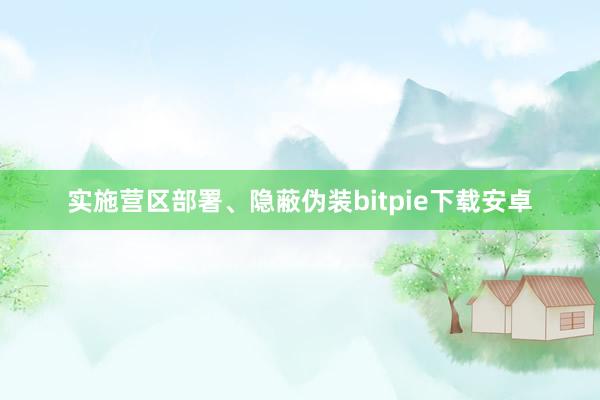 实施营区部署、隐蔽伪装bitpie下载安卓